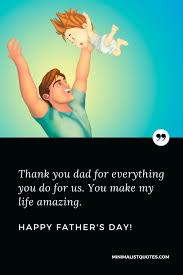 Thank you dad for everything you do for us. You make my life amazing.

HAPPY FATHER'S DAY!

MINIMALISTQUOTES.COM